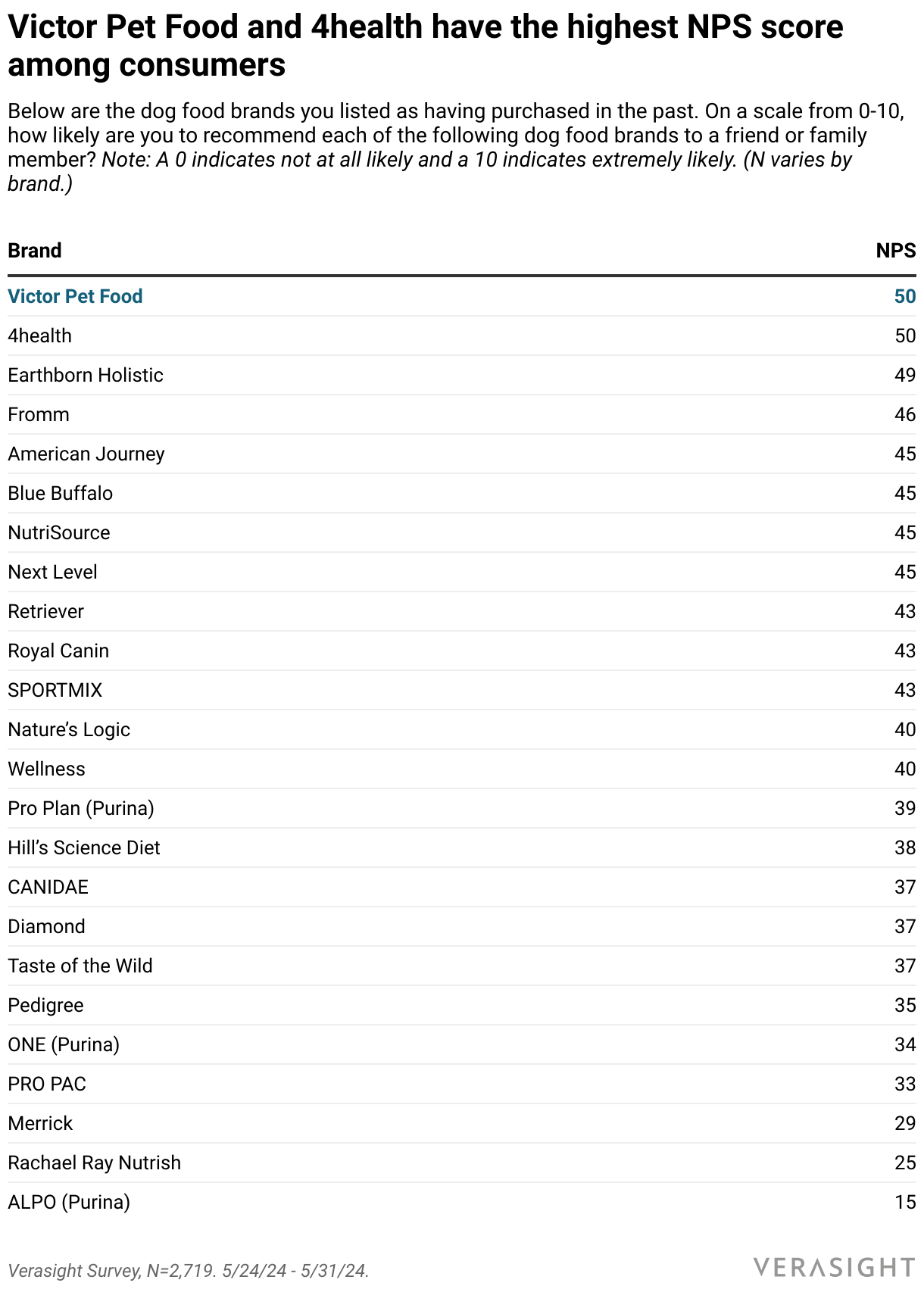 Victor Pet Food and 4health have the highest NPS score among consumers

Below are the dog food brands you listed as having purchased in the past. On a scale from 0-10, how likely are you to recommend each of the following dog food brands to a friend or family member? Note: A 0 indicates not at all likely and a 10 indicates extremely likely. (N varies by brand.)

| Brand | NPS |
|---|---|
| Victor Pet Food | 50 |
| 4health | 50 |
| Earthborn Holistic | 49 |
| Fromm | 46 |
| American Journey | 45 |
| Blue Buffalo | 45 |
| NutriSource | 45 |
| Next Level | 45 |
| Retriever | 43 |
| Royal Canin | 43 |
| SPORTMIX | 43 |
| Nature's Logic | 40 |
| Wellness | 40 |
| Pro Plan (Purina) | 39 |
| Hill's Science Diet | 38 |
| CANIDAE | 37 |
| Diamond | 37 |
| Taste of the Wild | 37 |
| Pedigree | 35 |
| ONE (Purina) | 34 |
| PRO PAC | 33 |
| Merrick | 29 |
| Rachael Ray Nutrish | 25 |
| ALPO (Purina) | 15 |

Verasight Survey, N=2,719. 5/24/24 - 5/31/24.

VERASIGHT